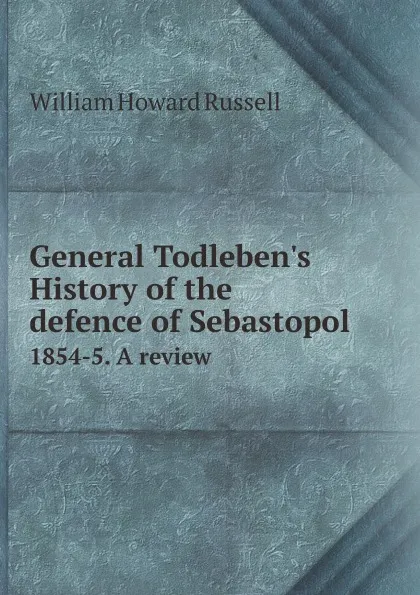 William Howard Russell

General Todleben's History of the defence of Sebastopol
1854-5. A review